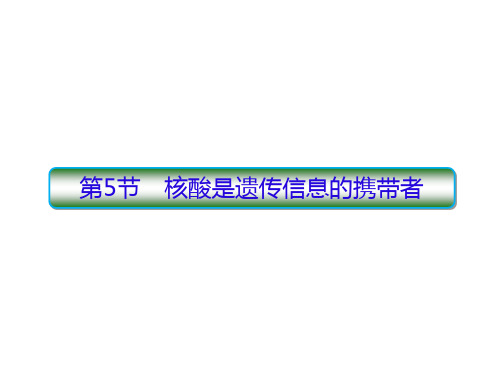 第5节　核酸是遗传信息的携带者